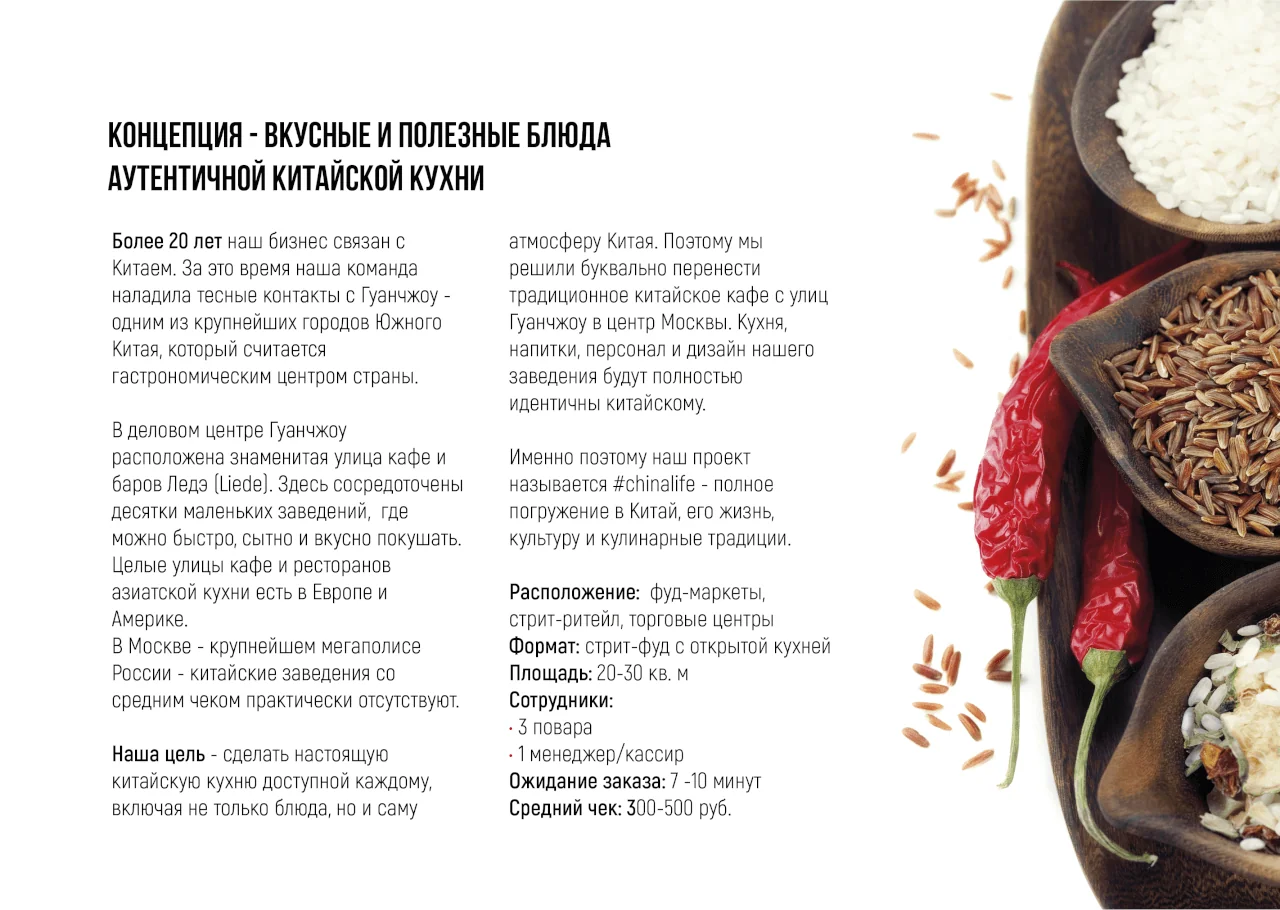 КОНЦЕПЦИЯ - ВКУСНЫЕ И ПОЛЕЗНЫЕ БЛЮДА АУТЕНТИЧНОЙ КИТАЙСКОЙ КУХНИ

Более 20 лет наш бизнес связан с Китаем. За это время наша команда наладила тесные контакты с Гуанчжоу - одним из крупнейших городов Южного Китая, который считается гастрономическим центром страны.

В деловом центре Гуанчжоу расположена знаменитая улица кафе и баров Ледэ (Liede). Здесь сосредоточены десятки маленьких заведений, где можно быстро, сытно и вкусно покушать. Целые улицы кафе и ресторанов азиатской кухни есть в Европе и Америке.
В Москве - крупнейшем мегаполисе России - китайские заведения со средним чеком практически отсутствуют.

Наша цель - сделать настоящую китайскую кухню доступной каждому, включая не только блюда, но и саму атмосферу Китая. Поэтому мы решили буквально перенести традиционное китайское кафе с улиц Гуанчжоу в центр Москвы. Кухня, напитки, персонал и дизайн нашего заведения будут полностью идентичны китайскому.

Именно поэтому наш проект называется #chinalife - полное погружение в Китай, его жизнь, культуру и кулинарные традиции.

Расположение: фуд-маркеты, стрит-ритейл, торговые центры
Формат: стрит-фуд с открытой кухней
Площадь: 20-30 кв. м
Сотрудники:
· 3 повара
· 1 менеджер/кассир
Ожидание заказа: 7 -10 минут
Средний чек: 300-500 руб.